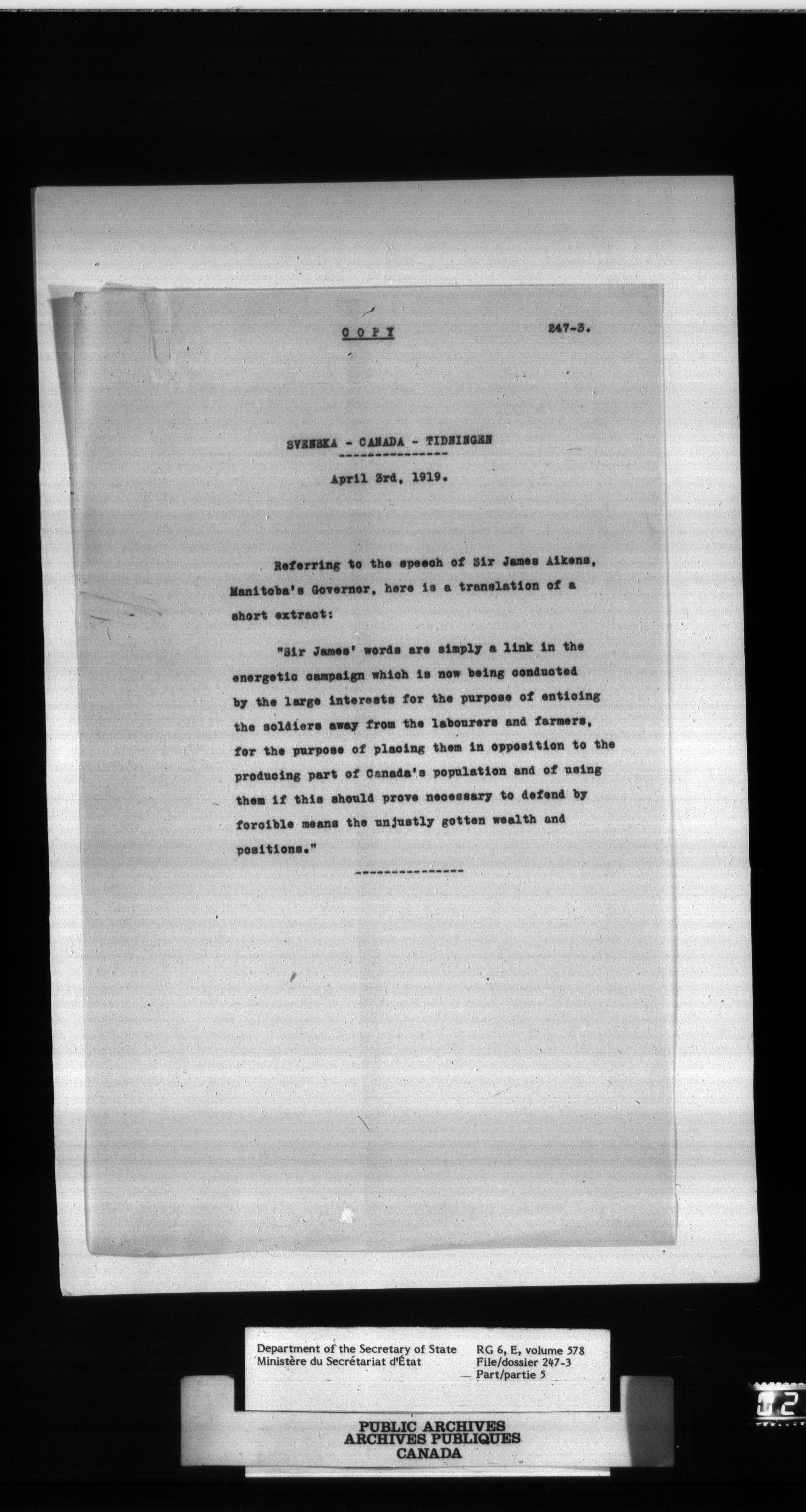 C O P Y

247-3.

SVENSKA - CANADA - TIDNINGEN

April 3rd, 1919.

Referring to the speech of Sir James Aikens, Manitoba's Governor, here is a translation of a short extract:

"Sir James' words are simply a link in the energetic campaign which is now being conducted by the large interests for the purpose of enticing the soldiers away from the labourers and farmers, for the purpose of placing them in opposition to the producing part of Canada's population and of using them if this should prove necessary to defend by forcible means the unjustly gotten wealth and positions."

Department of the Secretary of State
Ministère du Secrétariat d'État

RG 6, E, volume 578
File/dossier 247-3
Part/partie 5

PUBLIC ARCHIVES
ARCHIVES PUBLIQUES
CANADA

02